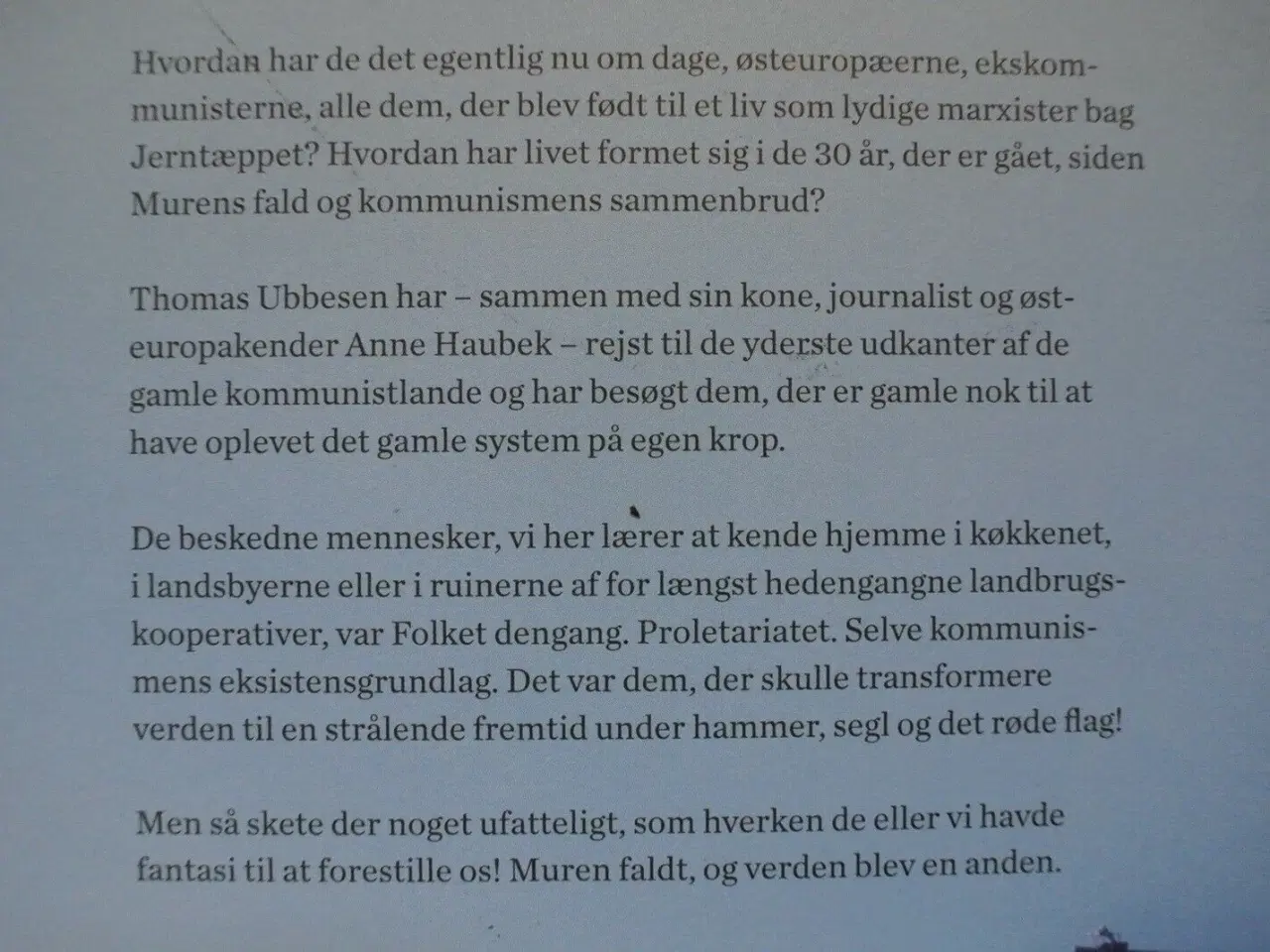 Hvordan har de det egentlig nu om dage, østeuropæerne, ekskommunisterne, alle dem, der blev født til et liv som lydige marxister bag Jerntæppet? Hvordan har livet formet sig i de 30 år, der er gået, siden Murens fald og kommunismens sammenbrud?

Thomas Ubbesen har – sammen med sin kone, journalist og østeuropakender Anne Haubek – rejst til de yderste udkanter af de gamle kommunistlande og har besøgt dem, der er gamle nok til at have oplevet det gamle system på egen krop.

De beskedne mennesker, vi her lærer at kende hjemme i køkkenet, i landsbyerne eller i ruinerne af for længst hedengangne landbrugskooperativer, var Folket dengang. Proletariatet. Selve kommunismens eksistensgrundlag. Det var dem, der skulle transformere verden til en strålende fremtid under hammer, segl og det røde flag!

Men så skete der noget ufatteligt, som hverken de eller vi havde fantasi til at forestille os! Muren faldt, og verden blev en anden.